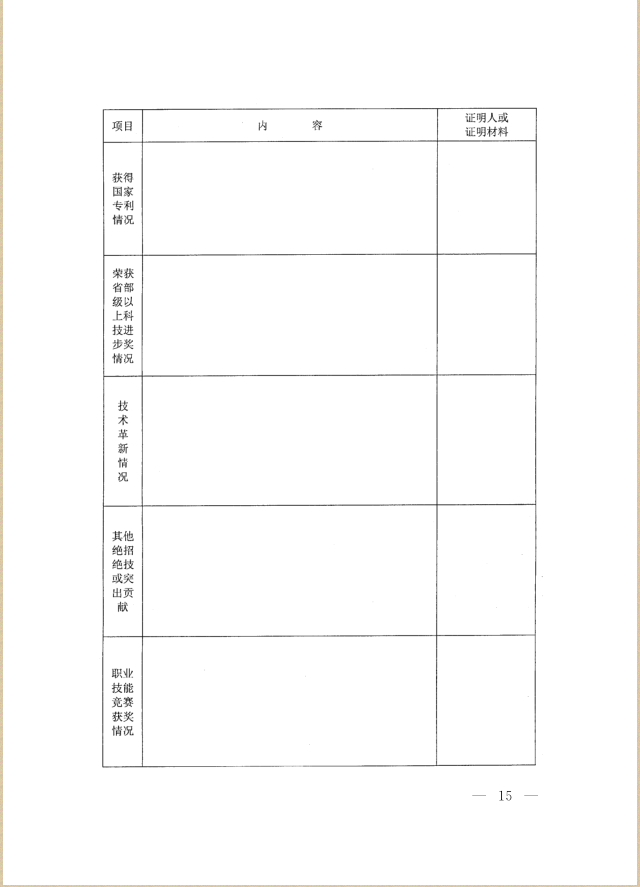 | 项目 | 内　　容 | 证明人或证明材料 |
|---|---|---|
| 获得国家专利情况 | | |
| 荣获省部级以上科技进步奖情况 | | |
| 技术革新情况 | | |
| 其他绝招绝技或突出贡献 | | |
| 职业技能竞赛获奖情况 | | |

— 15 —